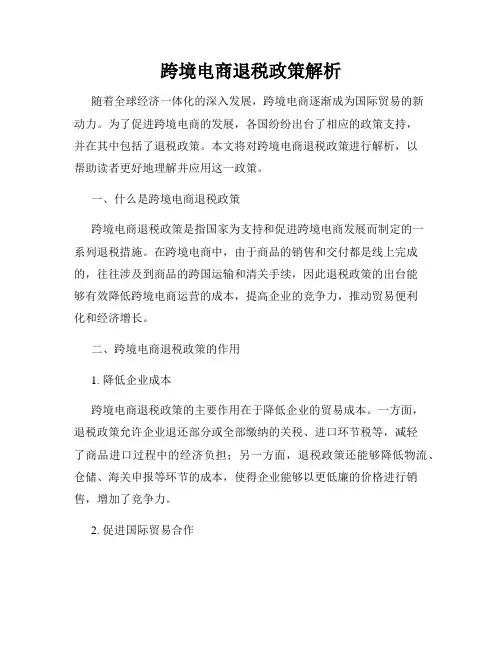 跨境电商退税政策解析

随着全球经济一体化的深入发展，跨境电商逐渐成为国际贸易的新动力。为了促进跨境电商的发展，各国纷纷出台了相应的政策支持，并在其中包括了退税政策。本文将对跨境电商退税政策进行解析，以帮助读者更好地理解并应用这一政策。

一、什么是跨境电商退税政策

跨境电商退税政策是指国家为支持和促进跨境电商发展而制定的一系列退税措施。在跨境电商中，由于商品的销售和交付都是线上完成的，往往涉及到商品的跨国运输和清关手续，因此退税政策的出台能够有效降低跨境电商运营的成本，提高企业的竞争力，推动贸易便利化和经济增长。

二、跨境电商退税政策的作用

1. 降低企业成本

跨境电商退税政策的主要作用在于降低企业的贸易成本。一方面，退税政策允许企业退还部分或全部缴纳的关税、进口环节税等，减轻了商品进口过程中的经济负担；另一方面，退税政策还能够降低物流、仓储、海关申报等环节的成本，使得企业能够以更低廉的价格进行销售，增加了竞争力。

2. 促进国际贸易合作